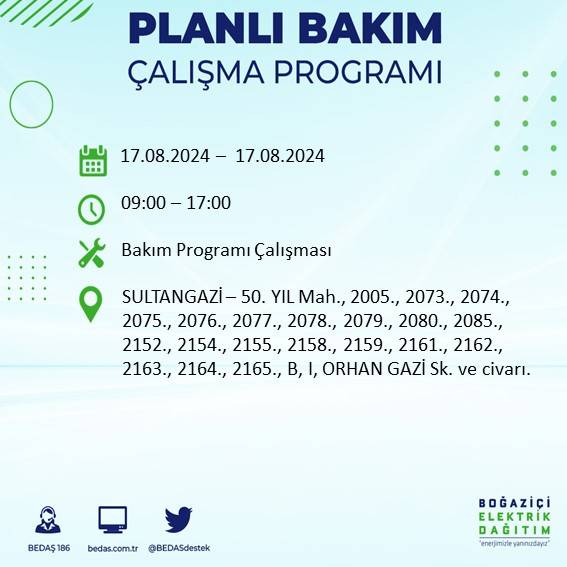 PLANLI BAKIM
ÇALIŞMA PROGRAMI

17.08.2024 – 17.08.2024

09:00 – 17:00

Bakım Programı Çalışması

SULTANGAZİ – 50. YIL Mah., 2005., 2073., 2074., 2075., 2076., 2077., 2078., 2079., 2080., 2085., 2152., 2154., 2155., 2158., 2159., 2161., 2162., 2163., 2164., 2165., B, I, ORHAN GAZİ Sk. ve civarı.

BEDAŞ 186
bedas.com.tr
@BEDASdestek

BOĞAZİÇİ
ELEKTRİK
DAĞITIM
"enerjimizle yanınızdayız"